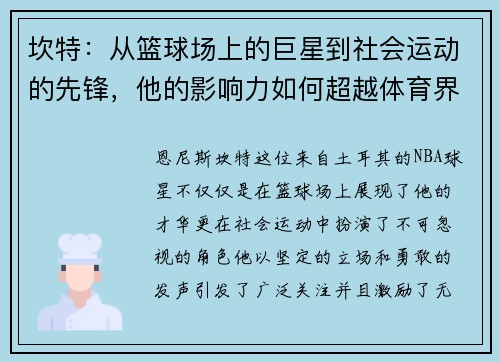 坎特：从篮球场上的巨星到社会运动的先锋，他的影响力如何超越体育界

恩尼斯坎特这位来自土耳其的NBA球星不仅仅是在篮球场上展现了他的才华更在社会运动中扮演了不可忽视的角色他以坚定的立场和勇敢的发声引发了广泛关注并且激励了无